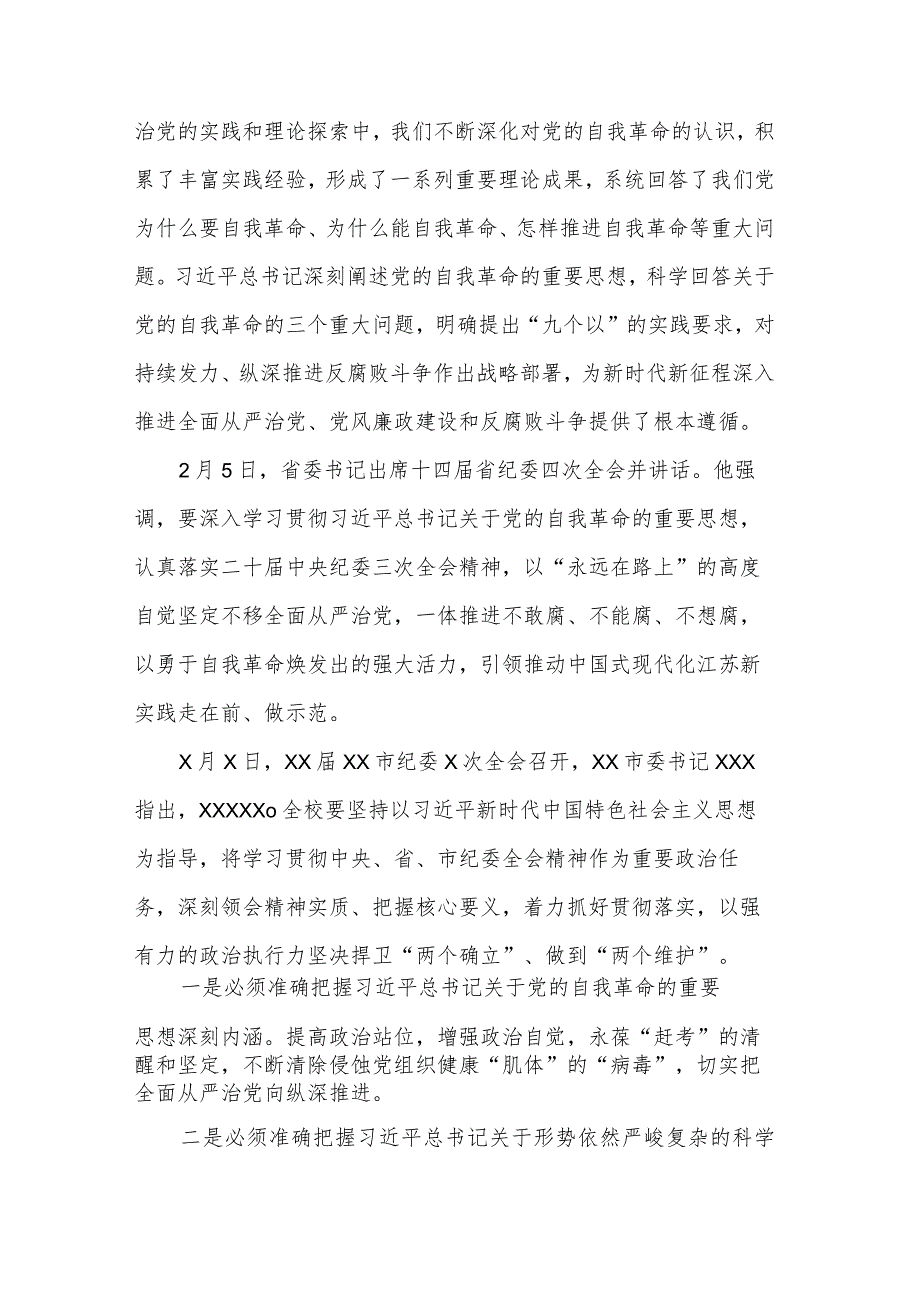 治党的实践和理论探索中，我们不断深化对党的自我革命的认识，积累了丰富实践经验，形成了一系列重要理论成果，系统回答了我们党为什么要自我革命、为什么能自我革命、怎样推进自我革命等重大问题。习近平总书记深刻阐述党的自我革命的重要思想，科学回答关于党的自我革命的三个重大问题，明确提出“九个以”的实践要求，对持续发力、纵深推进反腐败斗争作出战略部署，为新时代新征程深入推进全面从严治党、党风廉政建设和反腐败斗争提供了根本遵循。

2月5日，省委书记出席十四届省纪委四次全会并讲话。他强调，要深入学习贯彻习近平总书记关于党的自我革命的重要思想，认真落实二十届中央纪委三次全会精神，以“永远在路上”的高度自觉坚定不移全面从严治党，一体推进不敢腐、不能腐、不想腐，以勇于自我革命焕发出的强大活力，引领推动中国式现代化江苏新实践走在前、做示范。

X月X日，XX届XX市纪委X次全会召开，XX市委书记XXX指出，XXXXXo全校要坚持以习近平新时代中国特色社会主义思想为指导，将学习贯彻中央、省、市纪委全会精神作为重要政治任务，深刻领会精神实质、把握核心要义，着力抓好贯彻落实，以强有力的政治执行力坚决捍卫“两个确立”、做到“两个维护”。

一是必须准确把握习近平总书记关于党的自我革命的重要思想深刻内涵。提高政治站位，增强政治自觉，永葆“赶考”的清醒和坚定，不断清除侵蚀党组织健康“肌体”的“病毒”，切实把全面从严治党向纵深推进。

二是必须准确把握习近平总书记关于形势依然严峻复杂的科学